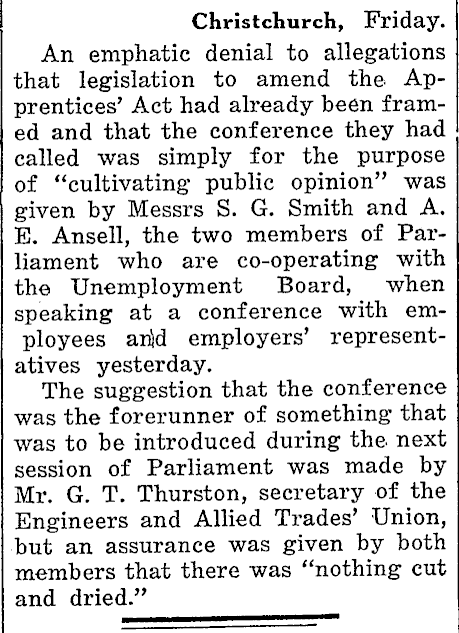 Christchurch, Friday.

An emphatic denial to allegations that legislation to amend the Apprentices' Act had already been framed and that the conference they had called was simply for the purpose of "cultivating public opinion" was given by Messrs S. G. Smith and A. E. Ansell, the two members of Parliament who are co-operating with the Unemployment Board, when speaking at a conference with employees and employers' representatives yesterday.

The suggestion that the conference was the forerunner of something that was to be introduced during the next session of Parliament was made by Mr. G. T. Thurston, secretary of the Engineers and Allied Trades' Union, but an assurance was given by both members that there was "nothing cut and dried."